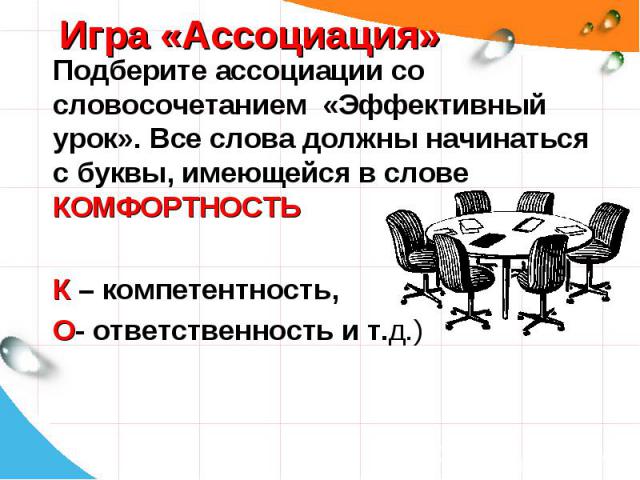 Игра «Ассоциация»

Подберите ассоциации со словосочетанием «Эффективный урок». Все слова должны начинаться с буквы, имеющейся в слове КОМФОРТНОСТЬ

К – компетентность,

О- ответственность и т.д.)